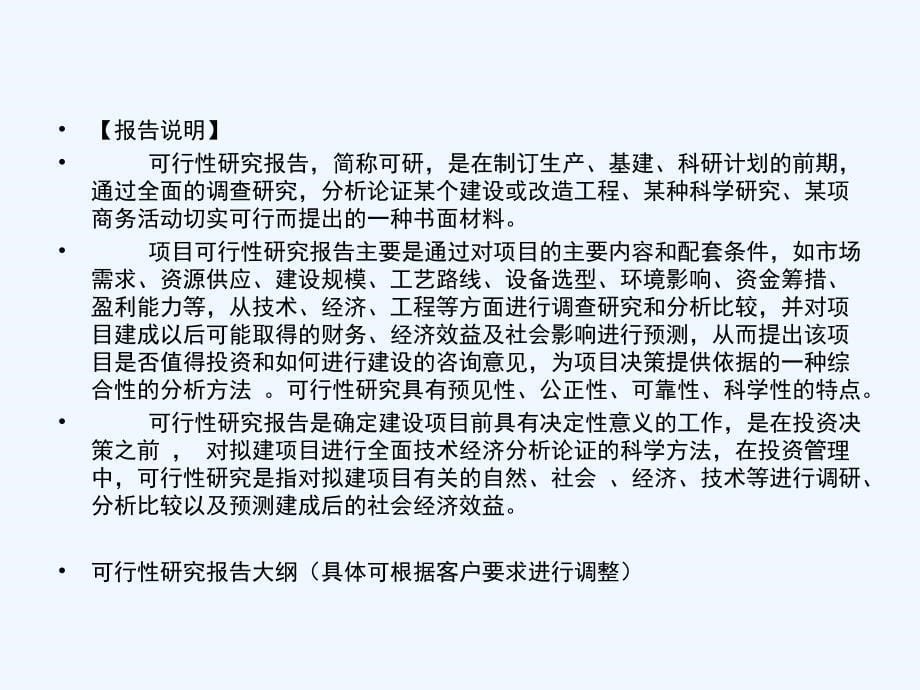 • 【报告说明】

• 可行性研究报告，简称可研，是在制订生产、基建、科研计划的前期，通过全面的调查研究，分析论证某个建设或改造工程、某种科学研究、某项商务活动切实可行而提出的一种书面材料。

• 项目可行性研究报告主要是通过对项目的主要内容和配套条件，如市场需求、资源供应、建设规模、工艺路线、设备选型、环境影响、资金筹措、盈利能力等，从技术、经济、工程等方面进行调查研究和分析比较，并对项目建成以后可能取得的财务、经济效益及社会影响进行预测，从而提出该项目是否值得投资和如何进行建设的咨询意见，为项目决策提供依据的一种综合性的分析方法 。可行性研究具有预见性、公正性、可靠性、科学性的特点。

• 可行性研究报告是确定建设项目前具有决定性意义的工作，是在投资决策之前 ， 对拟建项目进行全面技术经济分析论证的科学方法，在投资管理中，可行性研究是指对拟建项目有关的自然、社会 、经济、技术等进行调研、分析比较以及预测建成后的社会经济效益。

• 可行性研究报告大纲（具体可根据客户要求进行调整）